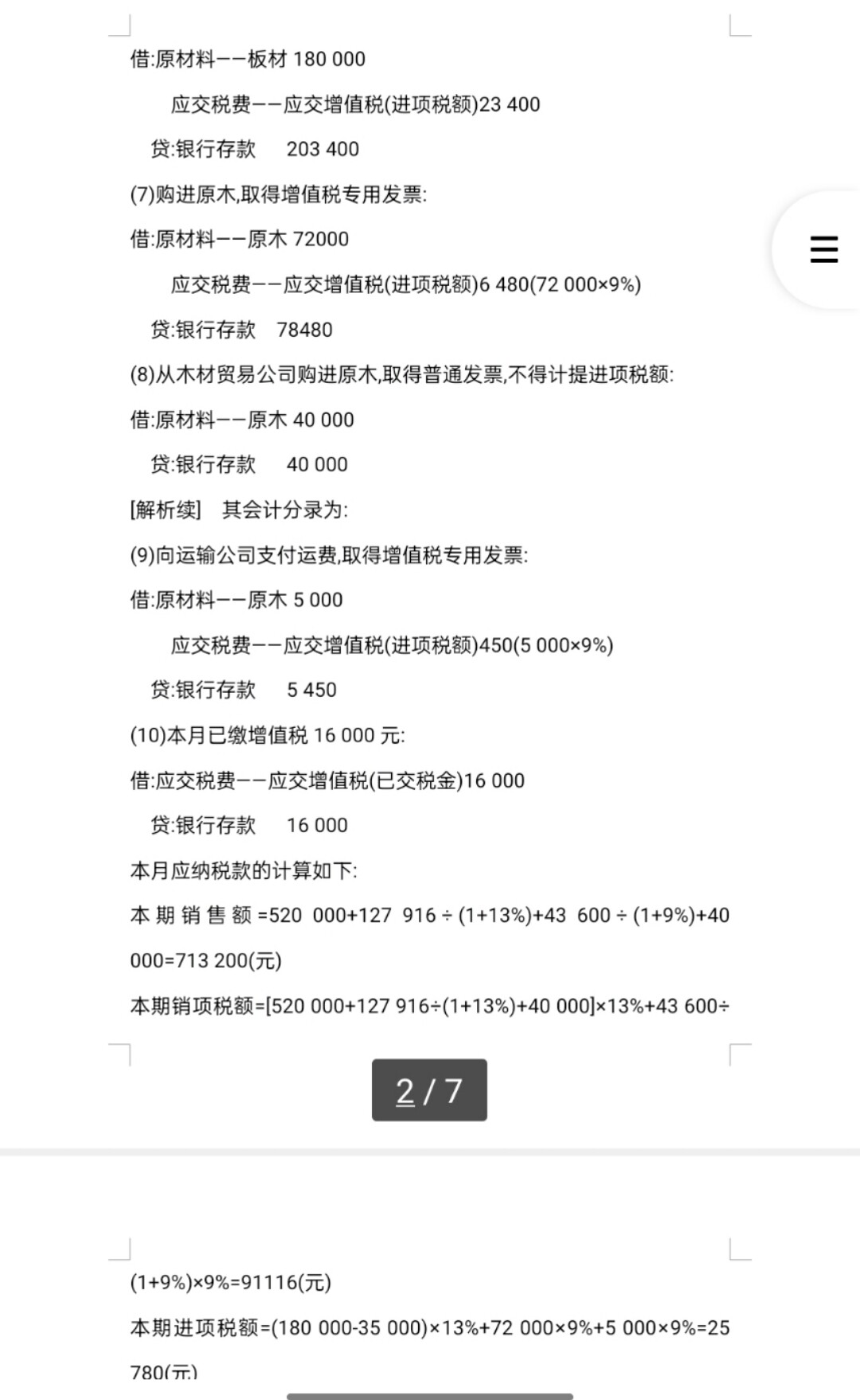 借:原材料——板材 180 000

应交税费——应交增值税(进项税额)23 400

贷:银行存款 203 400

(7)购进原木,取得增值税专用发票:

借:原材料——原木 72000

应交税费——应交增值税(进项税额)6 480(72 000×9%)

贷:银行存款 78480

(8)从木材贸易公司购进原木,取得普通发票,不得计提进项税额:

借:原材料——原木 40 000

贷:银行存款 40 000

[解析续] 其会计分录为:

(9)向运输公司支付运费,取得增值税专用发票:

借:原材料——原木 5 000

应交税费——应交增值税(进项税额)450(5 000×9%)

贷:银行存款 5 450

(10)本月已缴增值税 16 000 元:

借:应交税费——应交增值税(已交税金)16 000

贷:银行存款 16 000

本月应纳税款的计算如下:

本期销售额=520 000+127 916÷(1+13%)+43 600÷(1+9%)+40 000=713 200(元)

本期销项税额=[520 000+127 916÷(1+13%)+40 000]×13%+43 600÷

2 / 7

(1+9%)×9%=91116(元)

本期进项税额=(180 000-35 000)×13%+72 000×9%+5 000×9%=25 780(元)